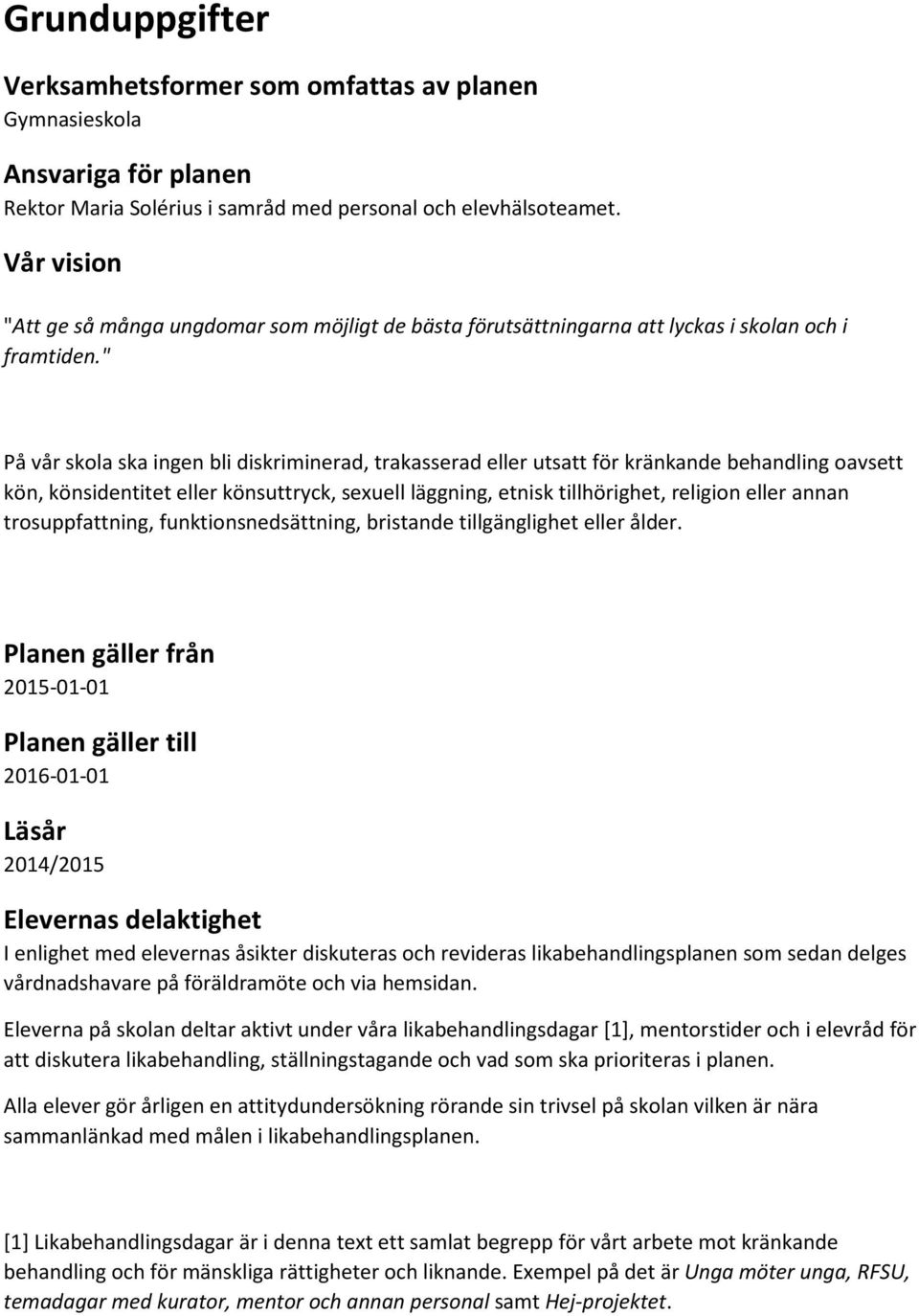 Grunduppgifter

Verksamhetsformer som omfattas av planen
Gymnasieskola

Ansvariga för planen
Rektor Maria Solérius i samråd med personal och elevhälsoteamet.

Vår vision

"Att ge så många ungdomar som möjligt de bästa förutsättningarna att lyckas i skolan och i framtiden."

På vår skola ska ingen bli diskriminerad, trakasserad eller utsatt för kränkande behandling oavsett kön, könsidentitet eller könsuttryck, sexuell läggning, etnisk tillhörighet, religion eller annan trosuppfattning, funktionsnedsättning, bristande tillgänglighet eller ålder.

Planen gäller från
2015-01-01

Planen gäller till
2016-01-01

Läsår
2014/2015

Elevernas delaktighet
I enlighet med elevernas åsikter diskuteras och revideras likabehandlingsplanen som sedan delges vårdnadshavare på föräldramöte och via hemsidan.

Eleverna på skolan deltar aktivt under våra likabehandlingsdagar [1], mentorstider och i elevråd för att diskutera likabehandling, ställningstagande och vad som ska prioriteras i planen.

Alla elever gör årligen en attitydundersökning rörande sin trivsel på skolan vilken är nära sammanlänkad med målen i likabehandlingsplanen.

[1] Likabehandlingsdagar är i denna text ett samlat begrepp för vårt arbete mot kränkande behandling och för mänskliga rättigheter och liknande. Exempel på det är Unga möter unga, RFSU, temadagar med kurator, mentor och annan personal samt Hej-projektet.